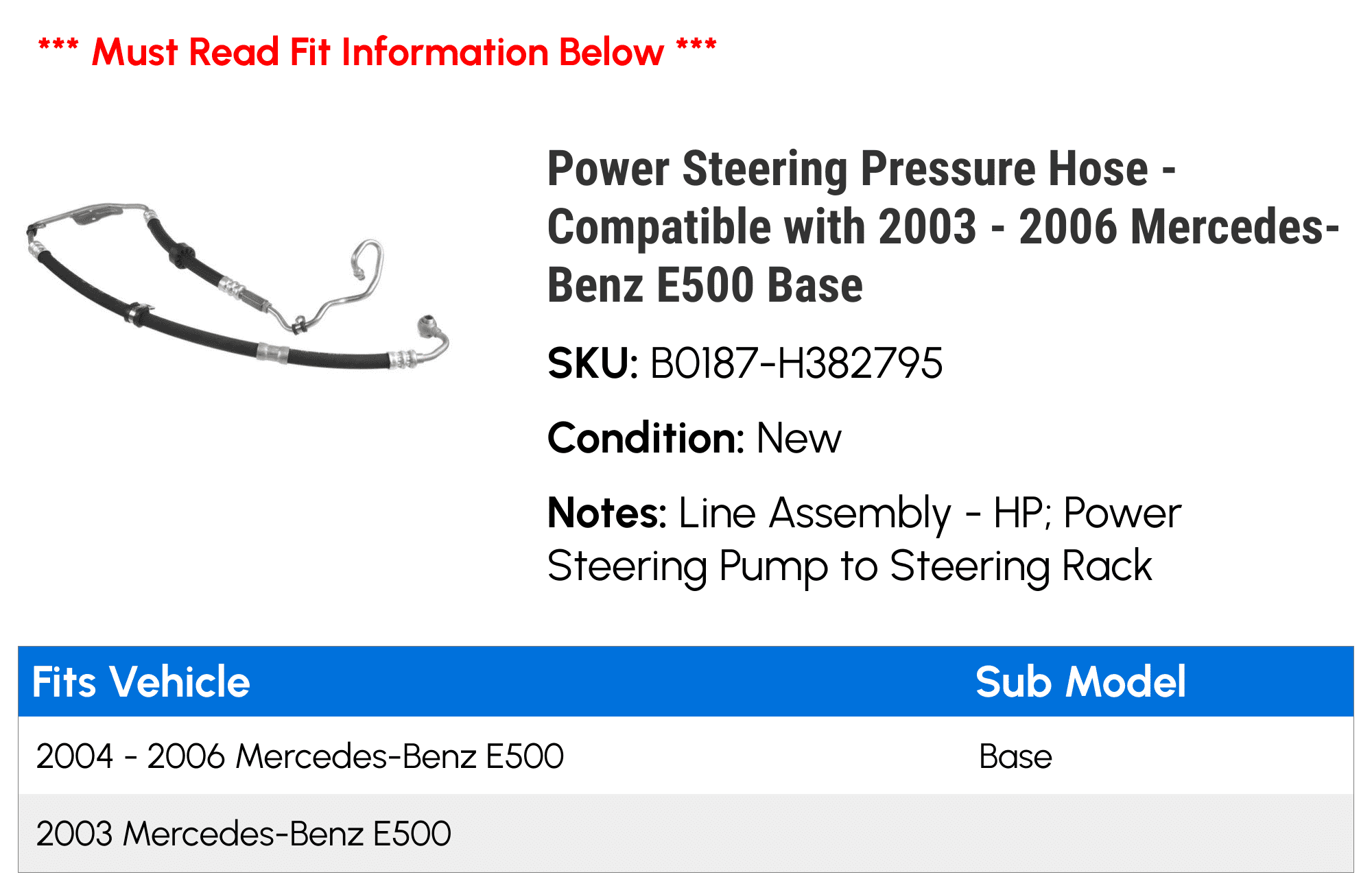 *** Must Read Fit Information Below ***

Power Steering Pressure Hose - Compatible with 2003 - 2006 Mercedes-Benz E500 Base

SKU: B0187-H382795

Condition: New

Notes: Line Assembly - HP; Power Steering Pump to Steering Rack

| Fits Vehicle | Sub Model |
|---|---|
| 2004 - 2006 Mercedes-Benz E500 | Base |
| 2003 Mercedes-Benz E500 | |